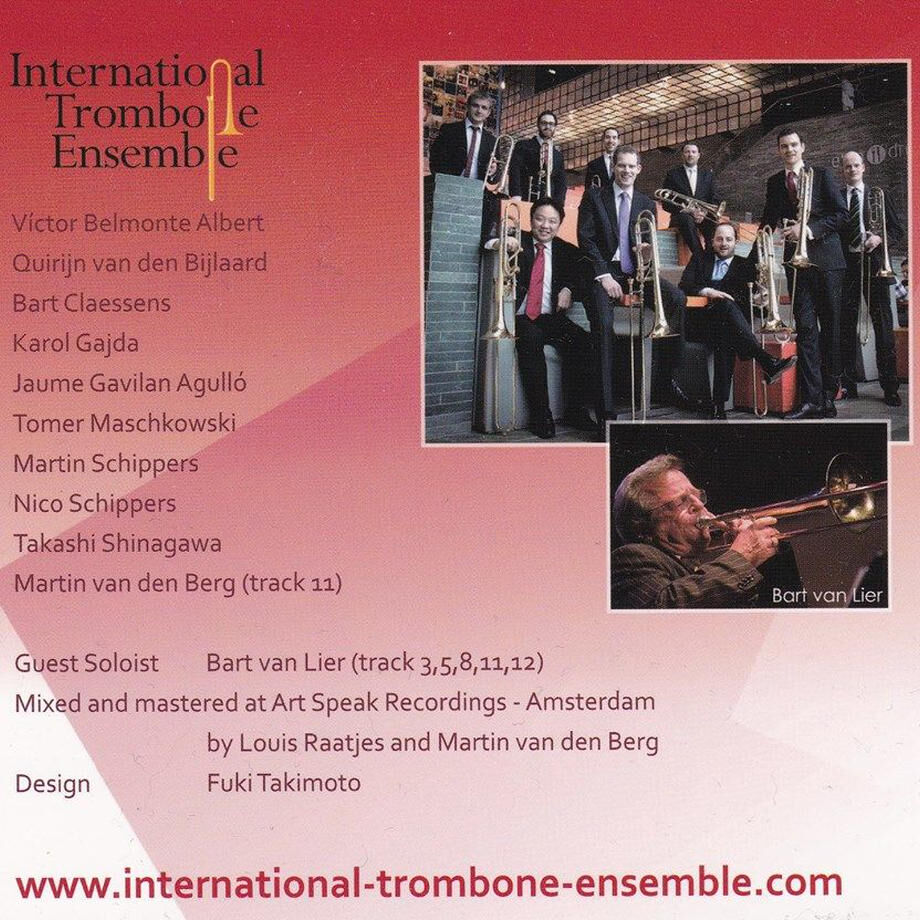 International
Trombone
Ensemble

Víctor Belmonte Albert
Quirijn van den Bijlaard
Bart Claessens
Karol Gajda
Jaume Gavilan Agulló
Tomer Maschkowski
Martin Schippers
Nico Schippers
Takashi Shinagawa
Martin van den Berg (track 11)

Bart van Lier

Guest Soloist Bart van Lier (track 3,5,8,11,12)
Mixed and mastered at Art Speak Recordings - Amsterdam
by Louis Raatjes and Martin van den Berg
Design Fuki Takimoto

www.international-trombone-ensemble.com